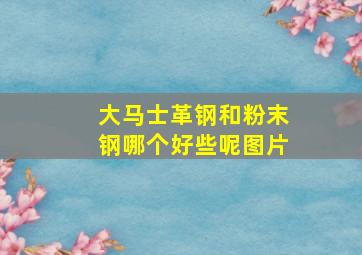 大马士革钢和粉末钢哪个好些呢图片